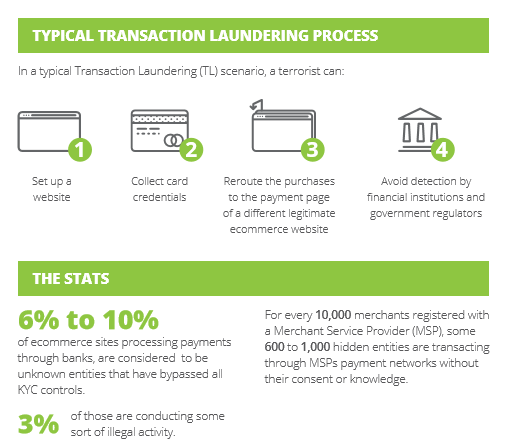 TYPICAL TRANSACTION LAUNDERING PROCESS

In a typical Transaction Laundering (TL) scenario, a terrorist can:

1
Set up a website

2
Collect card credentials

3
Reroute the purchases to the payment page of a different legitimate ecommerce website

4
Avoid detection by financial institutions and government regulators

THE STATS

6% to 10%
of ecommerce sites processing payments through banks, are considered to be unknown entities that have bypassed all KYC controls.

3% of those are conducting some sort of illegal activity.

For every 10,000 merchants registered with a Merchant Service Provider (MSP), some 600 to 1,000 hidden entities are transacting through MSPs payment networks without their consent or knowledge.